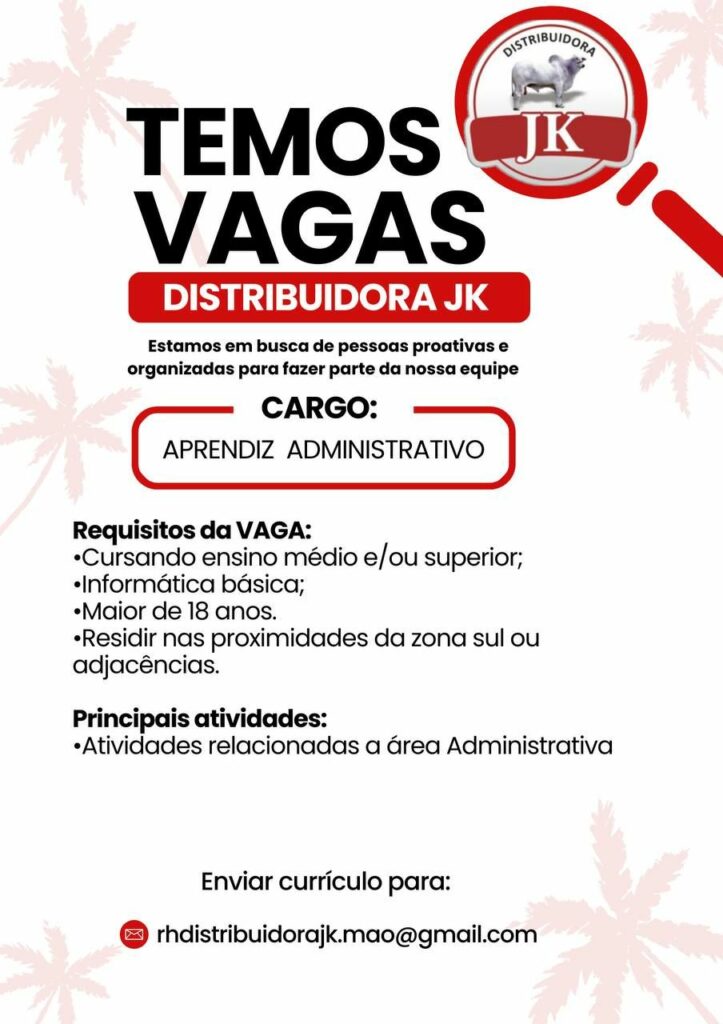 DISTRIBUIDORA
JK

TEMOS VAGAS

DISTRIBUIDORA JK

Estamos em busca de pessoas proativas e organizadas para fazer parte da nossa equipe

CARGO:

APRENDIZ ADMINISTRATIVO

Requisitos da VAGA:
•Cursando ensino médio e/ou superior;
•Informática básica;
•Maior de 18 anos.
•Residir nas proximidades da zona sul ou adjacências.

Principais atividades:
•Atividades relacionadas a área Administrativa

Enviar currículo para:

rhdistribuidorajk.mao@gmail.com